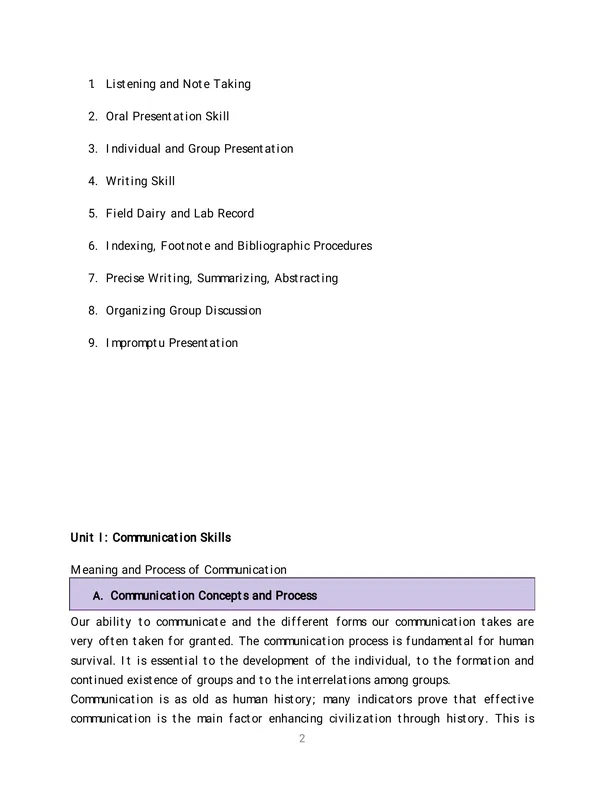 1. Listening and Note Taking

2. Oral Presentation Skill

3. Individual and Group Presentation

4. Writing Skill

5. Field Dairy and Lab Record

6. Indexing, Footnote and Bibliographic Procedures

7. Precise Writing, Summarizing, Abstracting

8. Organizing Group Discussion

9. Impromptu Presentation

Unit I: Communication Skills

Meaning and Process of Communication

A. Communication Concepts and Process

Our ability to communicate and the different forms our communication takes are very often taken for granted. The communication process is fundamental for human survival. It is essential to the development of the individual, to the formation and continued existence of groups and to the interrelations among groups.
Communication is as old as human history; many indicators prove that effective communication is the main factor enhancing civilization through history. This is

2